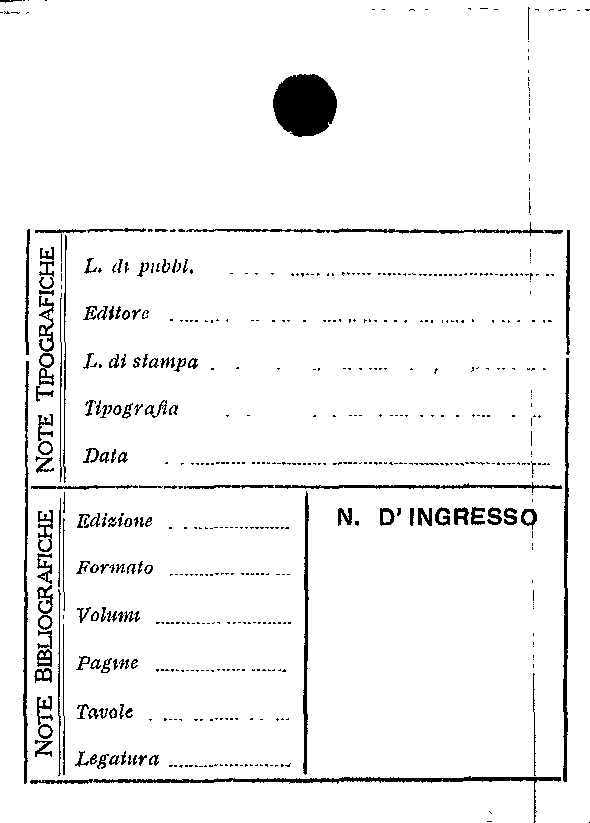 NOTE TIPOGRAFICHE

L. di pubbl. ____

Editore ____

L. di stampa ____

Tipografia ____

Data ____

NOTE BIBLIOGRAFICHE

Edizione ____

Formato ____

Volumi ____

Pagine ____

Tavole ____

Legatura ____

N. D' INGRESSO